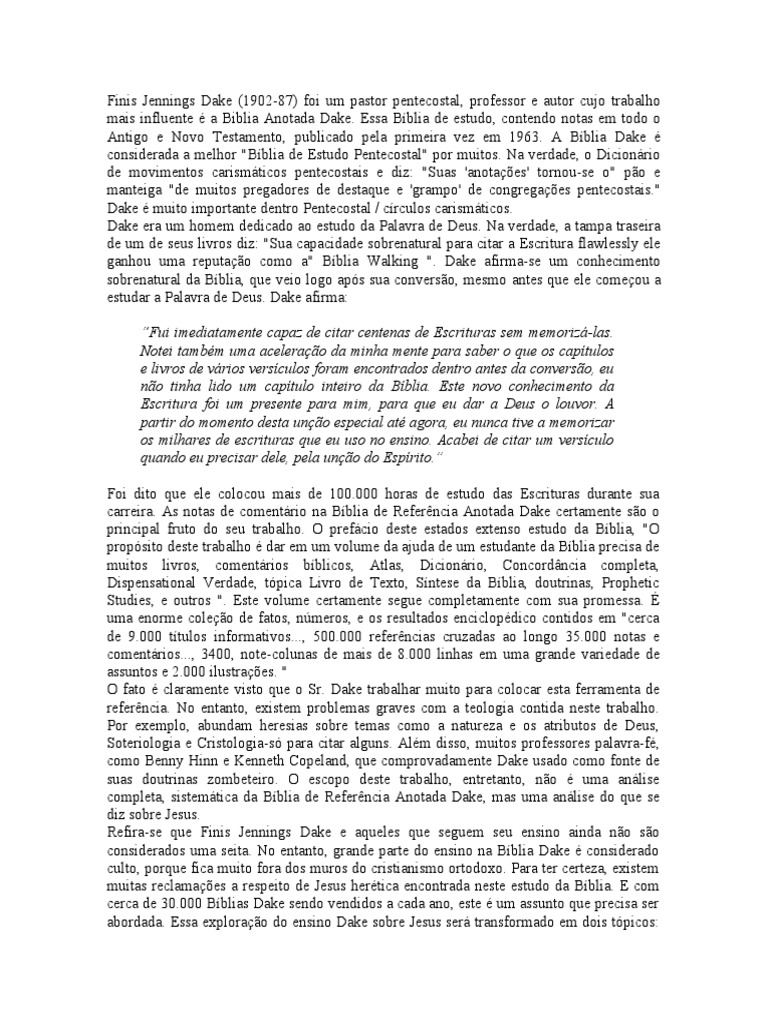 Finis Jennings Dake (1902-87) foi um pastor pentecostal, professor e autor cujo trabalho mais influente é a Bíblia Anotada Dake. Essa Bíblia de estudo, contendo notas em todo o Antigo e Novo Testamento, publicado pela primeira vez em 1963. A Bíblia Dake é considerada a melhor "Bíblia de Estudo Pentecostal" por muitos. Na verdade, o Dicionário de movimentos carismáticos pentecostais e diz: "Suas 'anotações' tornou-se o" pão e manteiga "de muitos pregadores de destaque e 'grampo' de congregações pentecostais." Dake é muito importante dentro Pentecostal / círculos carismáticos.
Dake era um homem dedicado ao estudo da Palavra de Deus. Na verdade, a tampa traseira de um de seus livros diz: "Sua capacidade sobrenatural para citar a Escritura flawlessly ele ganhou uma reputação como a" Bíblia Walking ". Dake afirma-se um conhecimento sobrenatural da Bíblia, que veio logo após sua conversão, mesmo antes que ele começou a estudar a Palavra de Deus. Dake afirma:

"Fui imediatamente capaz de citar centenas de Escrituras sem memorizá-las. Notei também uma aceleração da minha mente para saber o que os capítulos e livros de vários versículos foram encontrados dentro antes da conversão, eu não tinha lido um capítulo inteiro da Bíblia. Este novo conhecimento da Escritura foi um presente para mim, para que eu dar a Deus o louvor. A partir do momento desta unção especial até agora, eu nunca tive a memorizar os milhares de escrituras que eu uso no ensino. Acabei de citar um versículo quando eu precisar dele, pela unção do Espírito."

Foi dito que ele colocou mais de 100.000 horas de estudo das Escrituras durante sua carreira. As notas de comentário na Bíblia de Referência Anotada Dake certamente são o principal fruto do seu trabalho. O prefácio deste estados extenso estudo da Bíblia, "O propósito deste trabalho é dar em um volume da ajuda de um estudante da Bíblia precisa de muitos livros, comentários bíblicos, Atlas, Dicionário, Concordância completa, Dispensational Verdade, tópica Livro de Texto, Síntese da Bíblia, doutrinas, Prophetic Studies, e outros ". Este volume certamente segue completamente com sua promessa. É uma enorme coleção de fatos, números, e os resultados enciclopédico contidos em "cerca de 9.000 títulos informativos..., 500.000 referências cruzadas ao longo 35.000 notas e comentários..., 3400, note-colunas de mais de 8.000 linhas em uma grande variedade de assuntos e 2.000 ilustrações. "
O fato é claramente visto que o Sr. Dake trabalhar muito para colocar esta ferramenta de referência. No entanto, existem problemas graves com a teologia contida neste trabalho. Por exemplo, abundam heresias sobre temas como a natureza e os atributos de Deus, Soteriologia e Cristologia-só para citar alguns. Além disso, muitos professores palavra-fé, como Benny Hinn e Kenneth Copeland, que comprovadamente Dake usado como fonte de suas doutrinas zombeteiro. O escopo deste trabalho, entretanto, não é uma análise completa, sistemática da Bíblia de Referência Anotada Dake, mas uma análise do que se diz sobre Jesus.
Refira-se que Finis Jennings Dake e aqueles que seguem seu ensino ainda não são considerados uma seita. No entanto, grande parte do ensino na Bíblia Dake é considerado culto, porque fica muito fora dos muros do cristianismo ortodoxo. Para ter certeza, existem muitas reclamações a respeito de Jesus herética encontrada neste estudo da Bíblia. E com cerca de 30.000 Bíblias Dake sendo vendidos a cada ano, este é um assunto que precisa ser abordada. Essa exploração do ensino Dake sobre Jesus será transformado em dois tópicos: